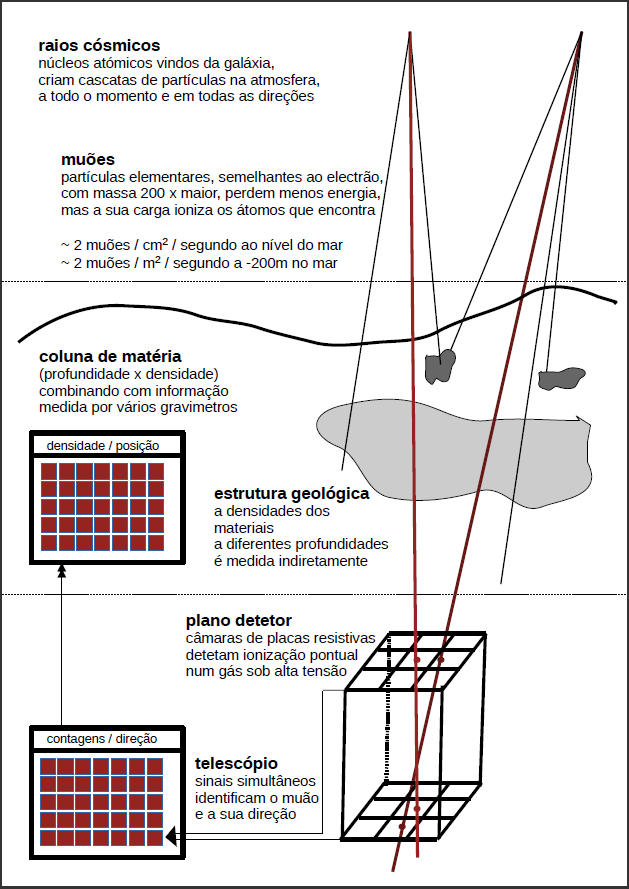 **raios cósmicos**
núcleos atómicos vindos da galáxia, criam cascatas de partículas na atmosfera, a todo o momento e em todas as direções

**muões**
partículas elementares, semelhantes ao electrão, com massa 200 x maior, perdem menos energia, mas a sua carga ioniza os átomos que encontra

~ 2 muões / cm$^2$ / segundo ao nível do mar
~ 2 muões / m$^2$ / segundo a -200m no mar

**coluna de matéria**
(profundidade x densidade) combinando com informação medida por vários gravimetros

densidade / posição

**estrutura geológica**
a densidades dos materiais a diferentes profundidades é medida indiretamente

**plano detetor**
câmaras de placas resistivas detetam ionização pontual num gás sob alta tensão

contagens / direção

**telescópio**
sinais simultâneos identificam o muão e a sua direção